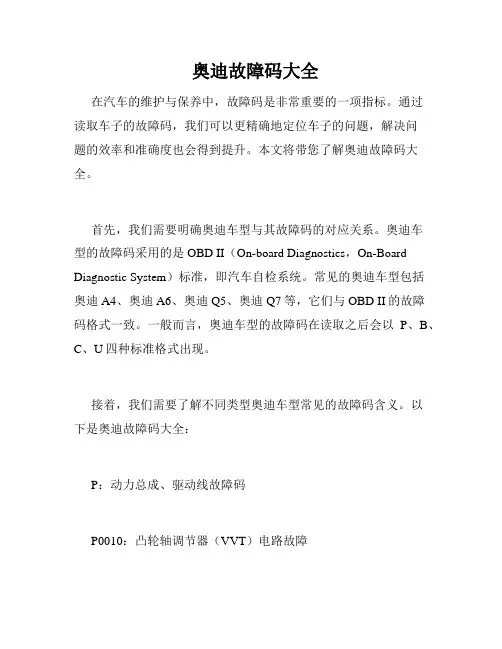 奥迪故障码大全

在汽车的维护与保养中，故障码是非常重要的一项指标。通过读取车子的故障码，我们可以更精确地定位车子的问题，解决问题的效率和准确度也会得到提升。本文将带您了解奥迪故障码大全。

首先，我们需要明确奥迪车型与其故障码的对应关系。奥迪车型的故障码采用的是 OBD II（On-board Diagnostics，On-Board Diagnostic System）标准，即汽车自检系统。常见的奥迪车型包括奥迪 A4、奥迪 A6、奥迪 Q5、奥迪 Q7 等，它们与 OBD II 的故障码格式一致。一般而言，奥迪车型的故障码在读取之后会以 P、B、C、U 四种标准格式出现。

接着，我们需要了解不同类型奥迪车型常见的故障码含义。以下是奥迪故障码大全：

P：动力总成、驱动线故障码

P0010：凸轮轴调节器（VVT）电路故障